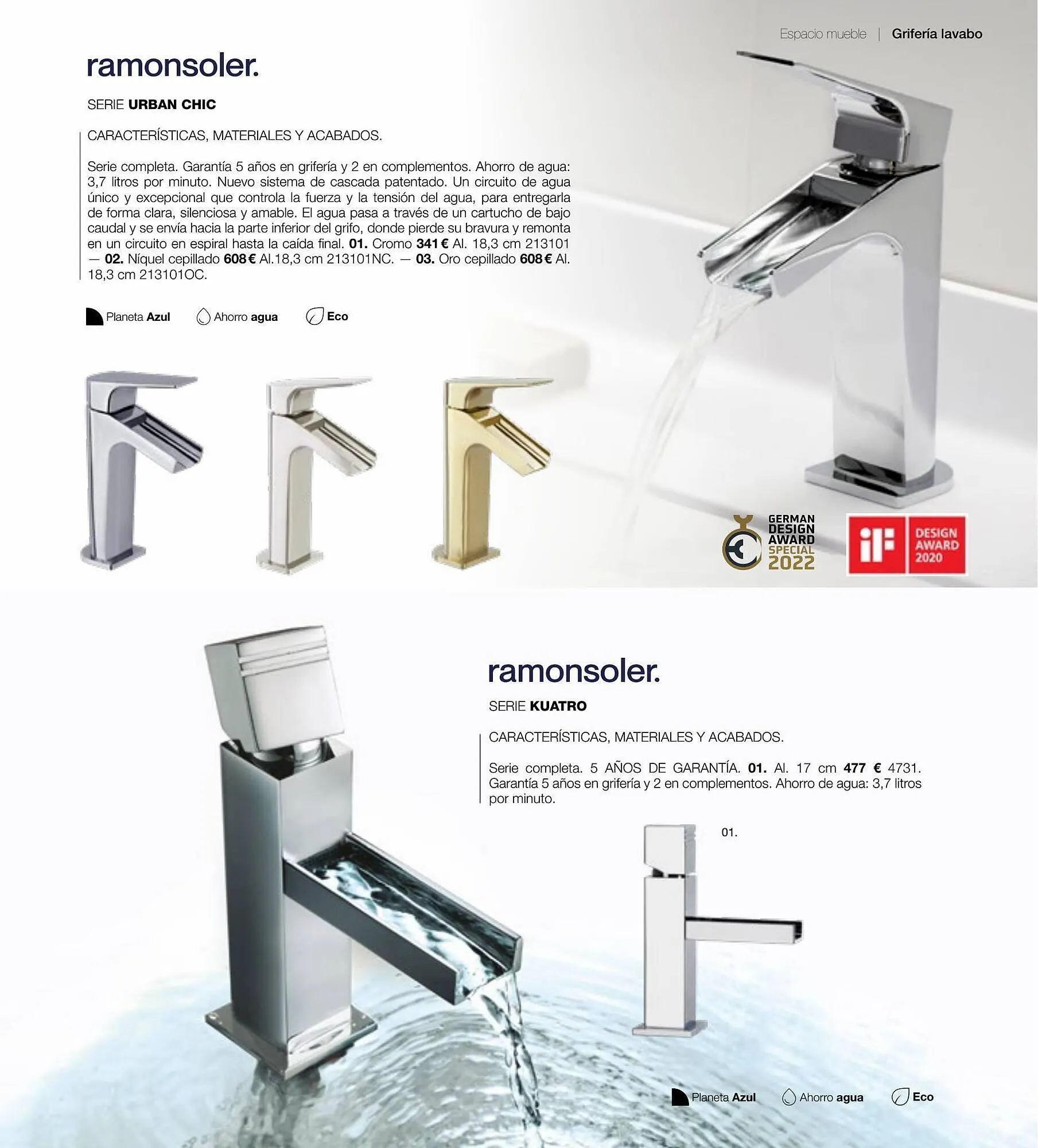 Espacio mueble | Grifería lavabo

ramonsoler.

SERIE URBAN CHIC

CARACTERÍSTICAS, MATERIALES Y ACABADOS.

Serie completa. Garantía 5 años en grifería y 2 en complementos. Ahorro de agua: 3,7 litros por minuto. Nuevo sistema de cascada patentado. Un circuito de agua único y excepcional que controla la fuerza y la tensión del agua, para entregarla de forma clara, silenciosa y amable. El agua pasa a través de un cartucho de bajo caudal y se envía hacia la parte inferior del grifo, donde pierde su bravura y remonta en un circuito en espiral hasta la caída final. 01. Cromo 341 € Al. 18,3 cm 213101 — 02. Níquel cepillado 608 € Al.18,3 cm 213101NC. — 03. Oro cepillado 608 € Al. 18,3 cm 213101OC.

Planeta Azul Ahorro agua Eco

GERMAN DESIGN AWARD SPECIAL 2022

iF DESIGN AWARD 2020

ramonsoler.

SERIE KUATRO

CARACTERÍSTICAS, MATERIALES Y ACABADOS.

Serie completa. 5 AÑOS DE GARANTÍA. 01. Al. 17 cm 477 € 4731. Garantía 5 años en grifería y 2 en complementos. Ahorro de agua: 3,7 litros por minuto.

01.

Planeta Azul Ahorro agua Eco